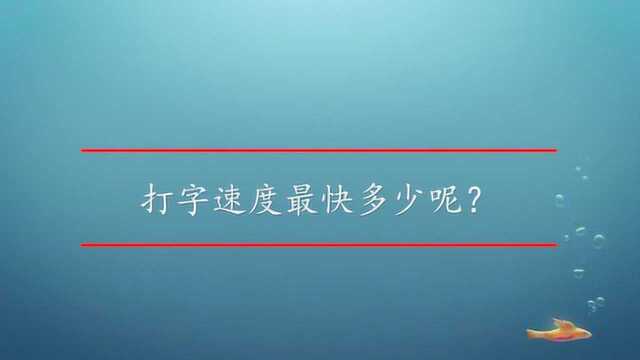 打字速度最快多少呢？